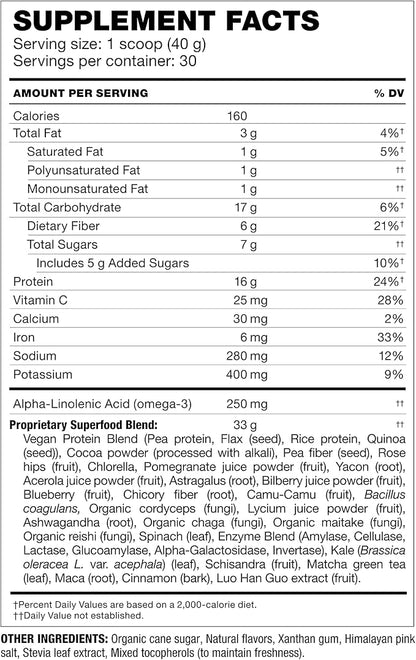 SUPPLEMENT FACTS
Serving size: 1 scoop (40 g)
Servings per container: 30

| AMOUNT PER SERVING | | % DV |
|---|---|---|
| Calories | 160 | |
| Total Fat | 3 g | 4%† |
| Saturated Fat | 1 g | 5%† |
| Polyunsaturated Fat | 1 g | †† |
| Monounsaturated Fat | 1 g | †† |
| Total Carbohydrate | 17 g | 6%† |
| Dietary Fiber | 6 g | 21%† |
| Total Sugars | 7 g | †† |
| Includes 5 g Added Sugars | | 10%† |
| Protein | 16 g | 24%† |
| Vitamin C | 25 mg | 28% |
| Calcium | 30 mg | 2% |
| Iron | 6 mg | 33% |
| Sodium | 280 mg | 12% |
| Potassium | 400 mg | 9% |
| Alpha-Linolenic Acid (omega-3) | 250 mg | †† |
| Proprietary Superfood Blend: | 33 g | †† |

Vegan Protein Blend (Pea protein, Flax (seed), Rice protein, Quinoa (seed)), Cocoa powder (processed with alkali), Pea fiber (seed), Rose hips (fruit), Chlorella, Pomegranate juice powder (fruit), Yacon (root), Acerola juice powder (fruit), Astragalus (root), Bilberry juice powder (fruit), Blueberry (fruit), Chicory fiber (root), Camu-Camu (fruit), Bacillus coagulans, Organic cordyceps (fungi), Lycium juice powder (fruit), Ashwagandha (root), Organic chaga (fungi), Organic maitake (fungi), Organic reishi (fungi), Spinach (leaf), Enzyme Blend (Amylase, Cellulase, Lactase, Glucoamylase, Alpha-Galactosidase, Invertase), Kale (Brassica oleracea L. var. acephala) (leaf), Schisandra (fruit), Matcha green tea (leaf), Maca (root), Cinnamon (bark), Luo Han Guo extract (fruit).

†Percent Daily Values are based on a 2,000-calorie diet.
††Daily Value not established.

OTHER INGREDIENTS: Organic cane sugar, Natural flavors, Xanthan gum, Himalayan pink salt, Stevia leaf extract, Mixed tocopherols (to maintain freshness).